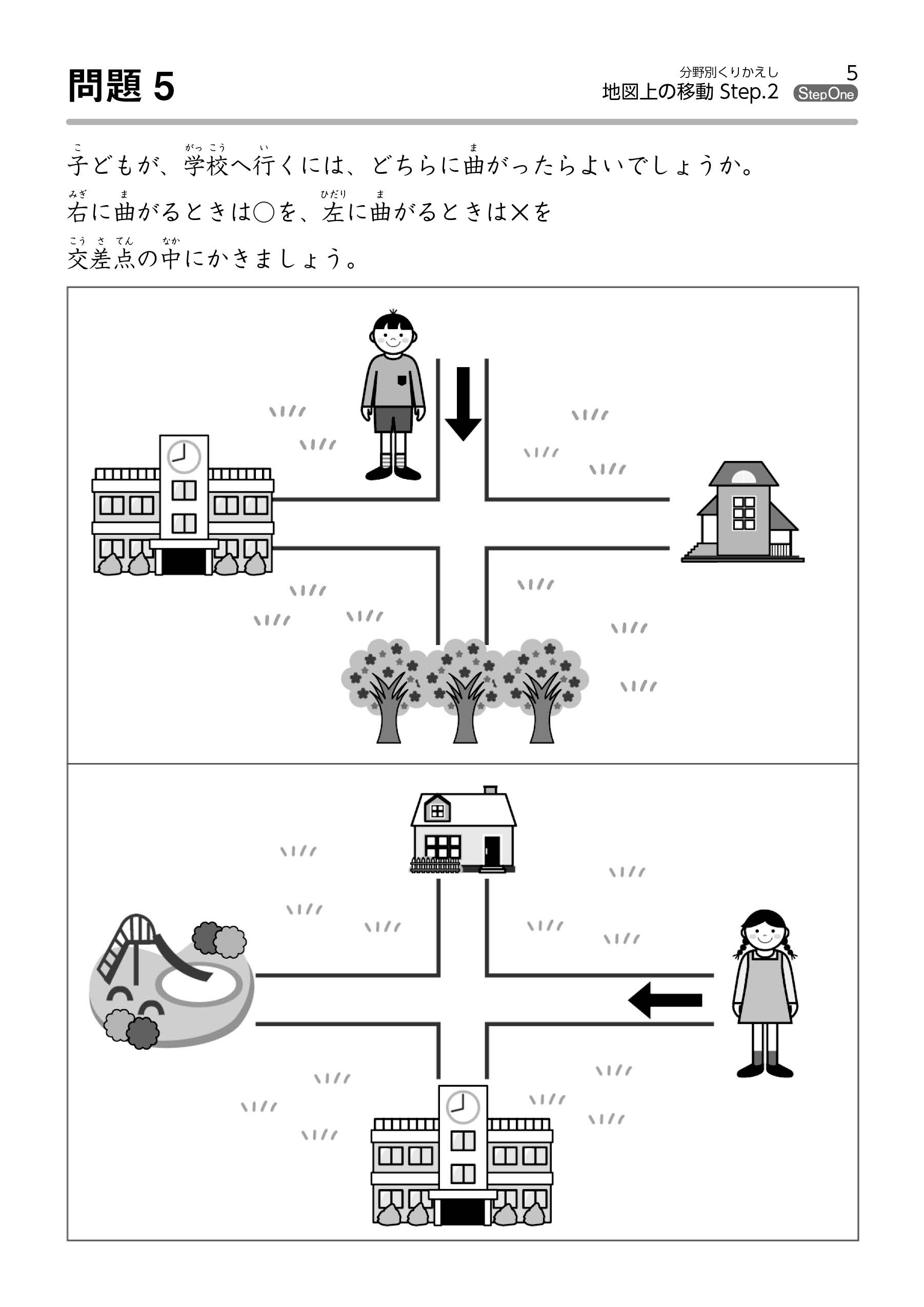 問題 5

分野別くりかえし
地図上の移動 Step.2

5
StepOne

子どもが、学校へ行くには、どちらに曲がったらよいでしょうか。
右に曲がるときは○を、左に曲がるときは×を
交差点の中にかきましょう。